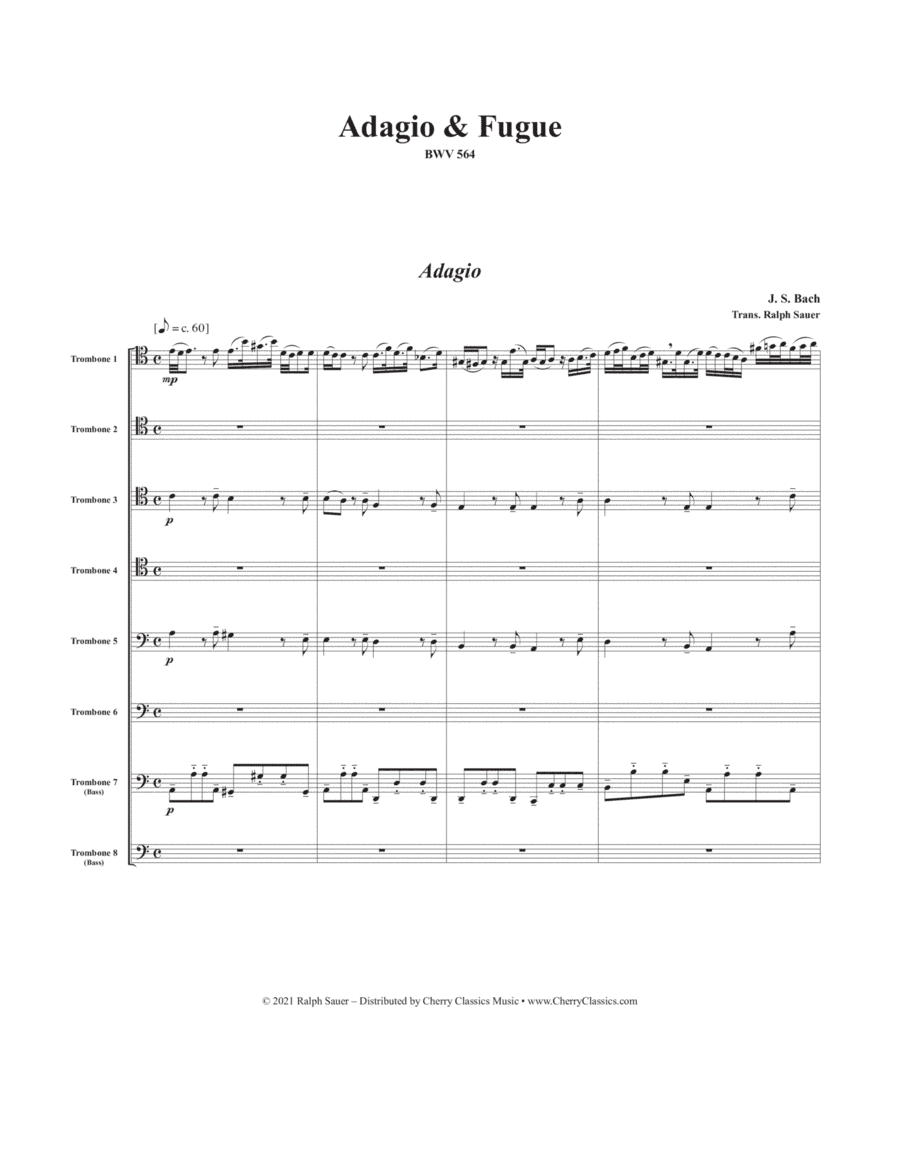 Adagio & Fugue
BWV 564

Adagio

J. S. Bach
Trans. Ralph Sauer

[♪ = c. 60]

Trombone 1
mp

Trombone 2

Trombone 3
p

Trombone 4

Trombone 5
p

Trombone 6

Trombone 7
(Bass)
p

Trombone 8
(Bass)

© 2021 Ralph Sauer – Distributed by Cherry Classics Music • www.CherryClassics.com